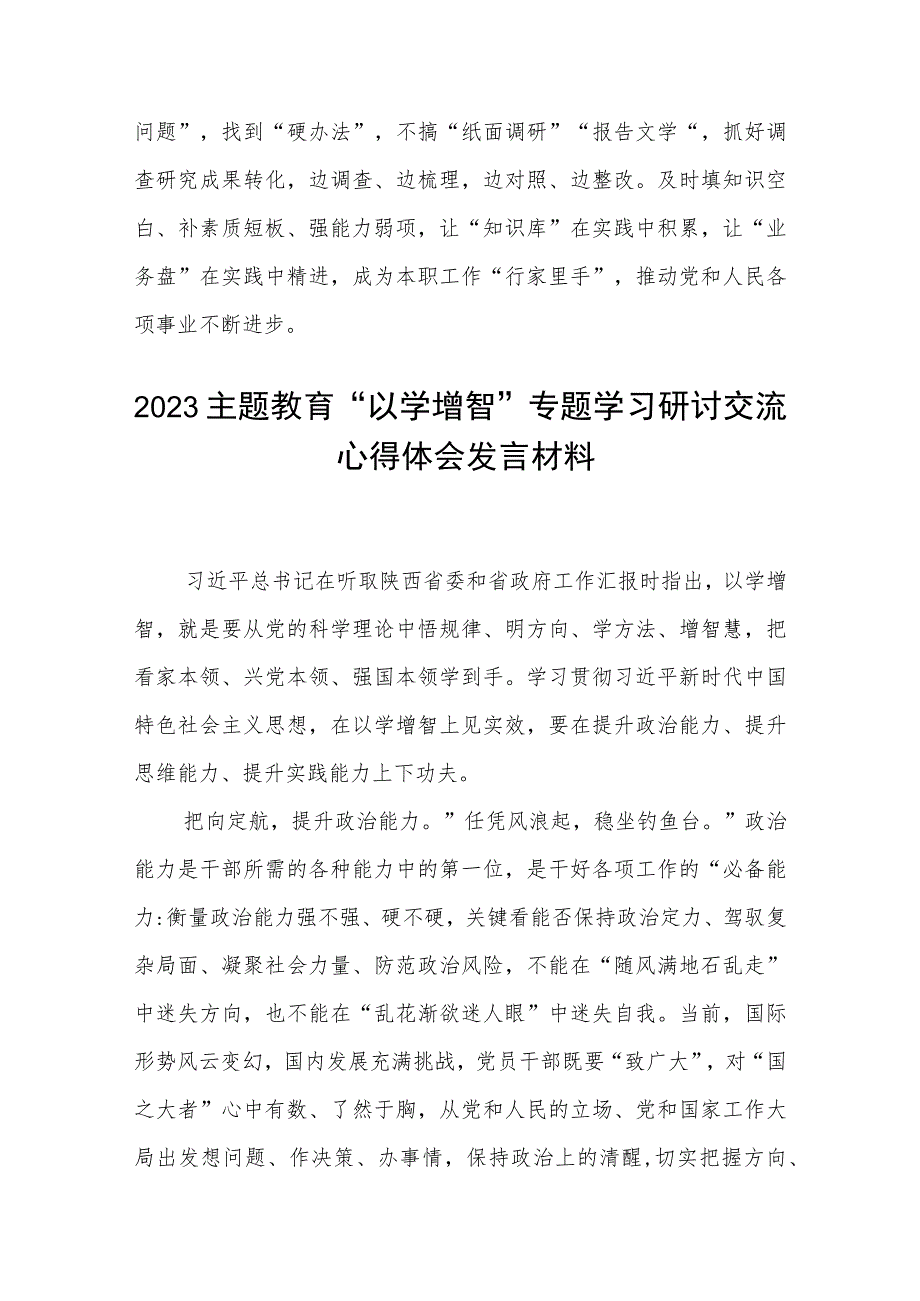 问题”，找到“硬办法”，不搞“纸面调研”“报告文学“，抓好调查研究成果转化，边调查、边梳理，边对照、边整改。及时填知识空白、补素质短板、强能力弱项，让“知识库”在实践中积累，让“业务盘”在实践中精进，成为本职工作“行家里手”，推动党和人民各项事业不断进步。

2023主题教育“以学增智”专题学习研讨交流心得体会发言材料

习近平总书记在听取陕西省委和省政府工作汇报时指出，以学增智，就是要从党的科学理论中悟规律、明方向、学方法、增智慧，把看家本领、兴党本领、强国本领学到手。学习贯彻习近平新时代中国特色社会主义思想，在以学增智上见实效，要在提升政治能力、提升思维能力、提升实践能力上下功夫。

把向定航，提升政治能力。”任凭风浪起，稳坐钓鱼台。”政治能力是干部所需的各种能力中的第一位，是干好各项工作的“必备能力:衡量政治能力强不强、硬不硬，关键看能否保持政治定力、驾驭复杂局面、凝聚社会力量、防范政治风险，不能在“随风满地石乱走”中迷失方向，也不能在“乱花渐欲迷人眼”中迷失自我。当前，国际形势风云变幻，国内发展充满挑战，党员干部既要“致广大”，对“国之大者”心中有数、了然于胸，从党和人民的立场、党和国家工作大局出发想问题、作决策、办事情，保持政治上的清醒,切实把握方向、